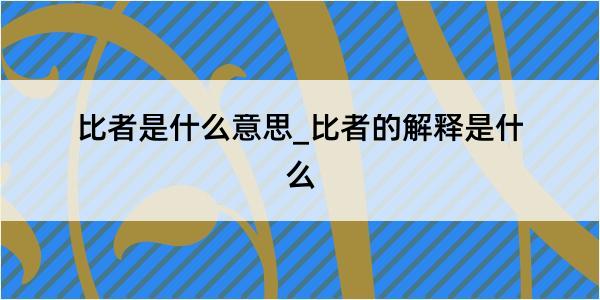 比者是什么意思_比者的解释是什么